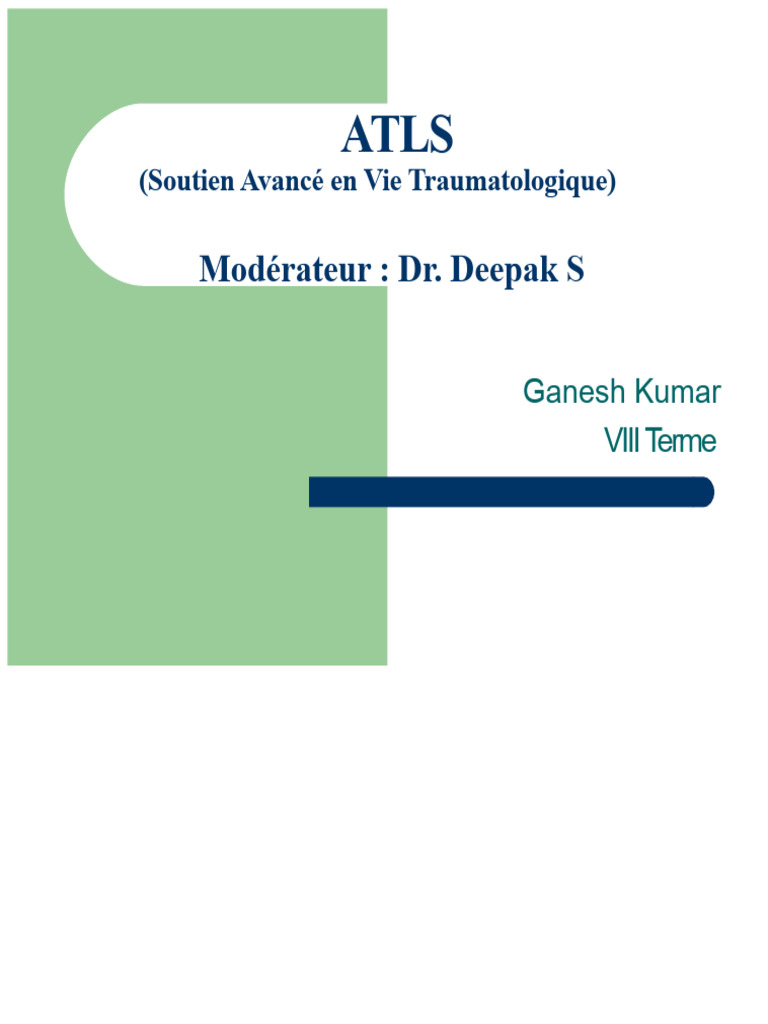 ATLS
(Soutien Avancé en Vie Traumatologique)

Modérateur : Dr. Deepak S

Ganesh Kumar
VIII Terme